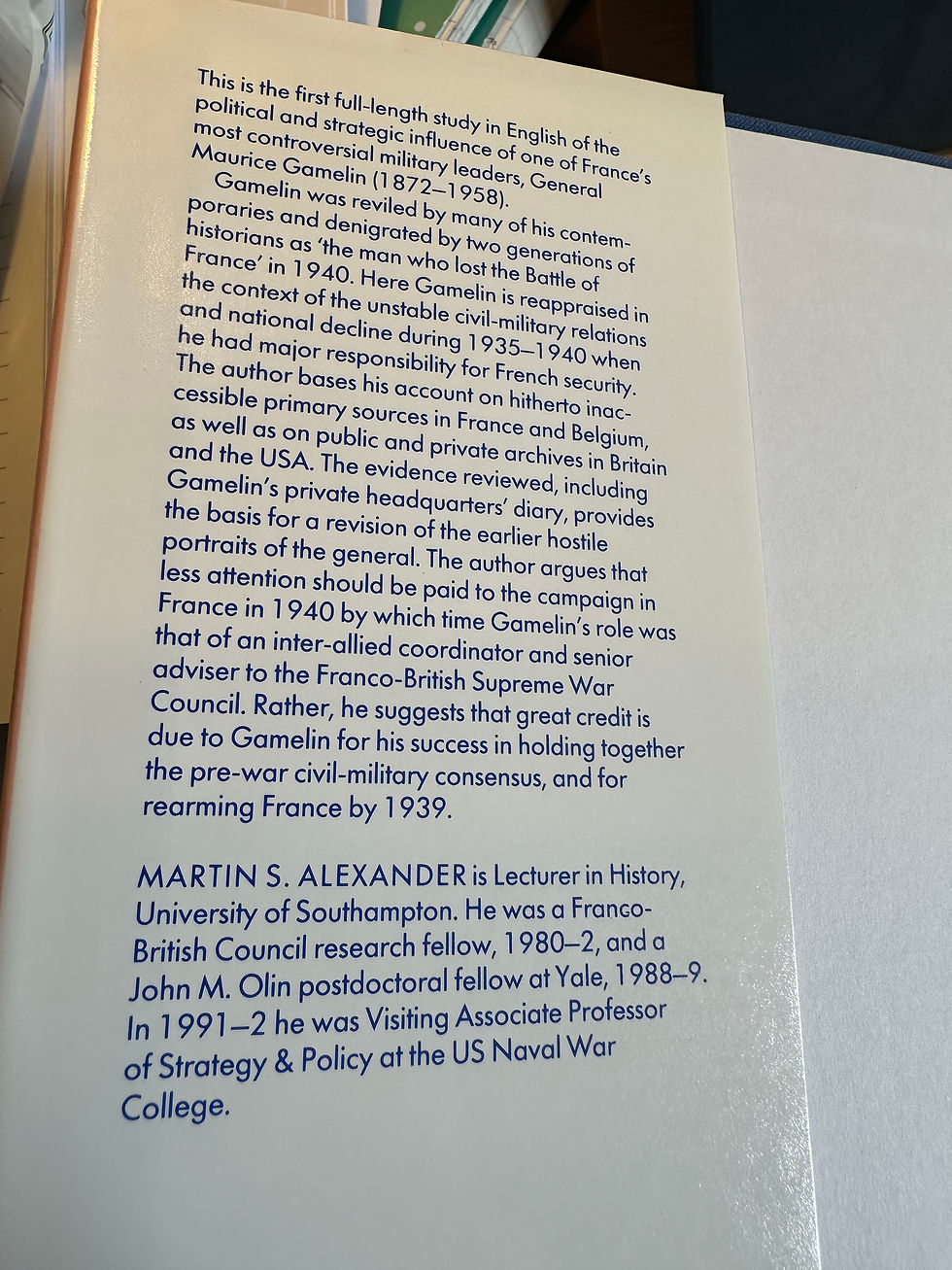 This is the first full-length study in English of the political and strategic influence of one of France's most controversial military leaders, General Maurice Gamelin (1872–1958).

Gamelin was reviled by many of his contemporaries and denigrated by two generations of historians as 'the man who lost the Battle of France' in 1940. Here Gamelin is reappraised in the context of the unstable civil-military relations and national decline during 1935–1940 when he had major responsibility for French security. The author bases his account on hitherto inaccessible primary sources in France and Belgium, as well as on public and private archives in Britain and the USA. The evidence reviewed, including Gamelin's private headquarters' diary, provides the basis for a revision of the earlier hostile portraits of the general. The author argues that less attention should be paid to the campaign in France in 1940 by which time Gamelin's role was that of an inter-allied coordinator and senior adviser to the Franco-British Supreme War Council. Rather, he suggests that great credit is due to Gamelin for his success in holding together the pre-war civil-military consensus, and for rearming France by 1939.

MARTIN S. ALEXANDER is Lecturer in History, University of Southampton. He was a Franco-British Council research fellow, 1980–2, and a John M. Olin postdoctoral fellow at Yale, 1988–9. In 1991–2 he was Visiting Associate Professor of Strategy & Policy at the US Naval War College.